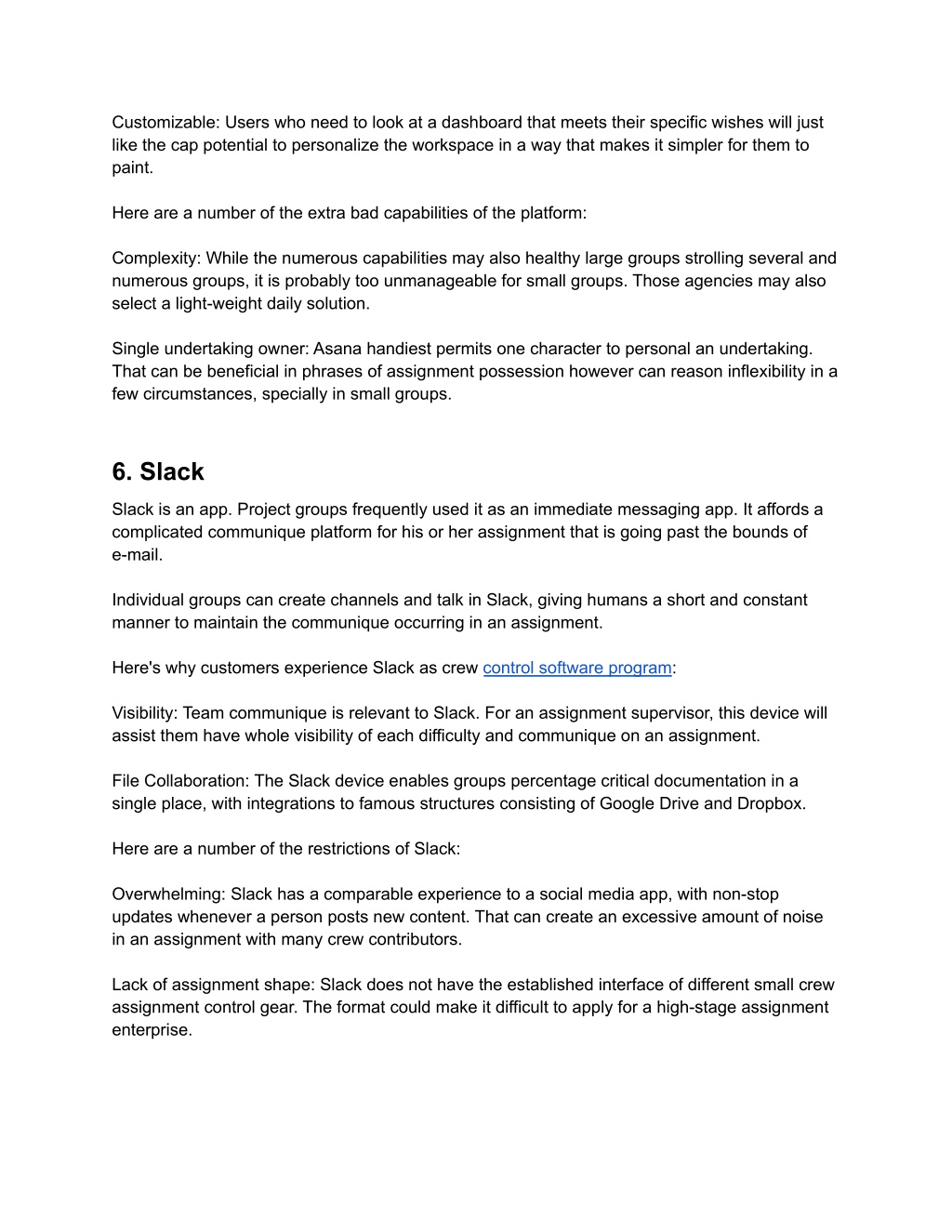 Customizable: Users who need to look at a dashboard that meets their specific wishes will just like the cap potential to personalize the workspace in a way that makes it simpler for them to paint.

Here are a number of the extra bad capabilities of the platform:

Complexity: While the numerous capabilities may also healthy large groups strolling several and numerous groups, it is probably too unmanageable for small groups. Those agencies may also select a light-weight daily solution.

Single undertaking owner: Asana handiest permits one character to personal an undertaking. That can be beneficial in phrases of assignment possession however can reason inflexibility in a few circumstances, specially in small groups.

6. Slack

Slack is an app. Project groups frequently used it as an immediate messaging app. It affords a complicated communique platform for his or her assignment that is going past the bounds of e-mail.

Individual groups can create channels and talk in Slack, giving humans a short and constant manner to maintain the communique occurring in an assignment.

Here's why customers experience Slack as crew control software program:

Visibility: Team communique is relevant to Slack. For an assignment supervisor, this device will assist them have whole visibility of each difficulty and communique on an assignment.

File Collaboration: The Slack device enables groups percentage critical documentation in a single place, with integrations to famous structures consisting of Google Drive and Dropbox.

Here are a number of the restrictions of Slack:

Overwhelming: Slack has a comparable experience to a social media app, with non-stop updates whenever a person posts new content. That can create an excessive amount of noise in an assignment with many crew contributors.

Lack of assignment shape: Slack does not have the established interface of different small crew assignment control gear. The format could make it difficult to apply for a high-stage assignment enterprise.